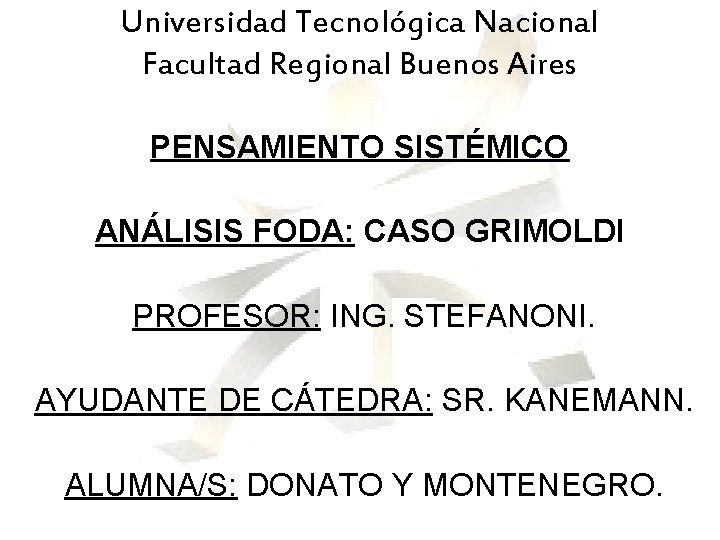 Universidad Tecnológica Nacional
Facultad Regional Buenos Aires

PENSAMIENTO SISTÉMICO

ANÁLISIS FODA: CASO GRIMOLDI

PROFESOR: ING. STEFANONI.

AYUDANTE DE CÁTEDRA: SR. KANEMANN.

ALUMNA/S: DONATO Y MONTENEGRO.